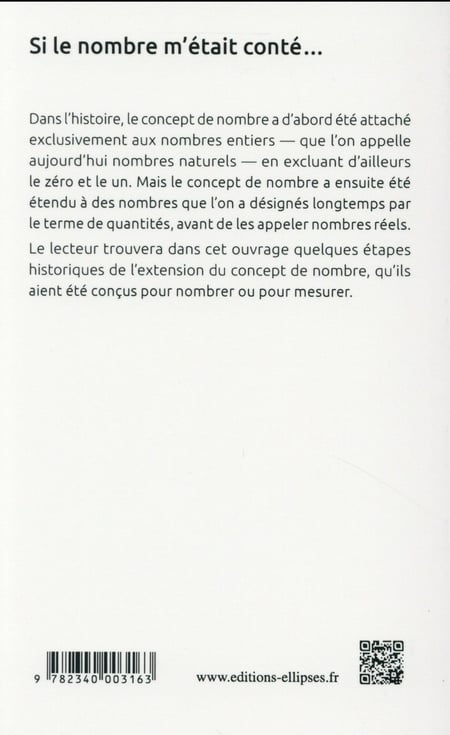 Si le nombre m'était conté...

Dans l'histoire, le concept de nombre a d'abord été attaché exclusivement aux nombres entiers — que l'on appelle aujourd'hui nombres naturels — en excluant d'ailleurs le zéro et le un. Mais le concept de nombre a ensuite été étendu à des nombres que l'on a désignés longtemps par le terme de quantités, avant de les appeler nombres réels.

Le lecteur trouvera dans cet ouvrage quelques étapes historiques de l'extension du concept de nombre, qu'ils aient été conçus pour nombrer ou pour mesurer.

9 782340 003163

www.editions-ellipses.fr